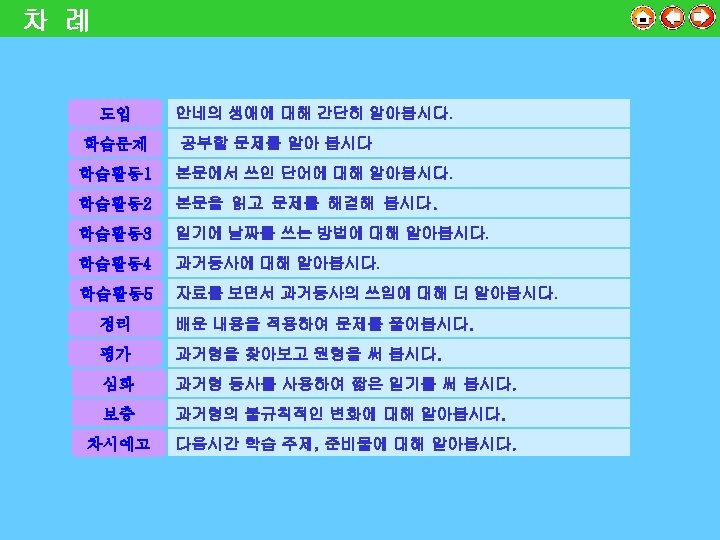 차 례

도입
안네의 생애에 대해 간단히 알아봅시다.

학습문제
공부할 문제를 알아 봅시다

학습활동1
본문에서 쓰인 단어에 대해 알아봅시다.

학습활동2
본문을 읽고 문제를 해결해 봅시다.

학습활동3
일기에 날짜를 쓰는 방법에 대해 알아봅시다.

학습활동4
과거동사에 대해 알아봅시다.

학습활동5
자료를 보면서 과거동사의 쓰임에 대해 더 알아봅시다.

정리
배운 내용을 적용하여 문제를 풀어봅시다.

평가
과거형을 찾아보고 원형을 써 봅시다.

심화
과거형 동사를 사용하여 짧은 일기를 써 봅시다.

보충
과거형의 불규칙적인 변화에 대해 알아봅시다.

차시예고
다음시간 학습 주제, 준비물에 대해 알아봅시다.